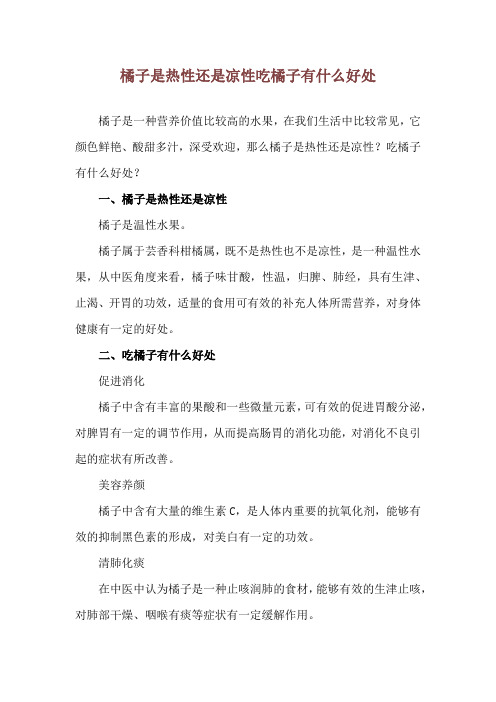 橘子是热性还是凉性吃橘子有什么好处

橘子是一种营养价值比较高的水果，在我们生活中比较常见，它颜色鲜艳、酸甜多汁，深受欢迎，那么橘子是热性还是凉性？吃橘子有什么好处？

一、橘子是热性还是凉性

橘子是温性水果。

橘子属于芸香科柑橘属，既不是热性也不是凉性，是一种温性水果，从中医角度来看，橘子味甘酸，性温，归脾、肺经，具有生津、止渴、开胃的功效，适量的食用可有效的补充人体所需营养，对身体健康有一定的好处。

二、吃橘子有什么好处

促进消化

橘子中含有丰富的果酸和一些微量元素，可有效的促进胃酸分泌，对脾胃有一定的调节作用，从而提高肠胃的消化功能，对消化不良引起的症状有所改善。

美容养颜

橘子中含有大量的维生素 C，是人体内重要的抗氧化剂，能够有效的抑制黑色素的形成，对美白有一定的功效。

清肺化痰

在中医中认为橘子是一种止咳润肺的食材，能够有效的生津止咳，对肺部干燥、咽喉有痰等症状有一定缓解作用。